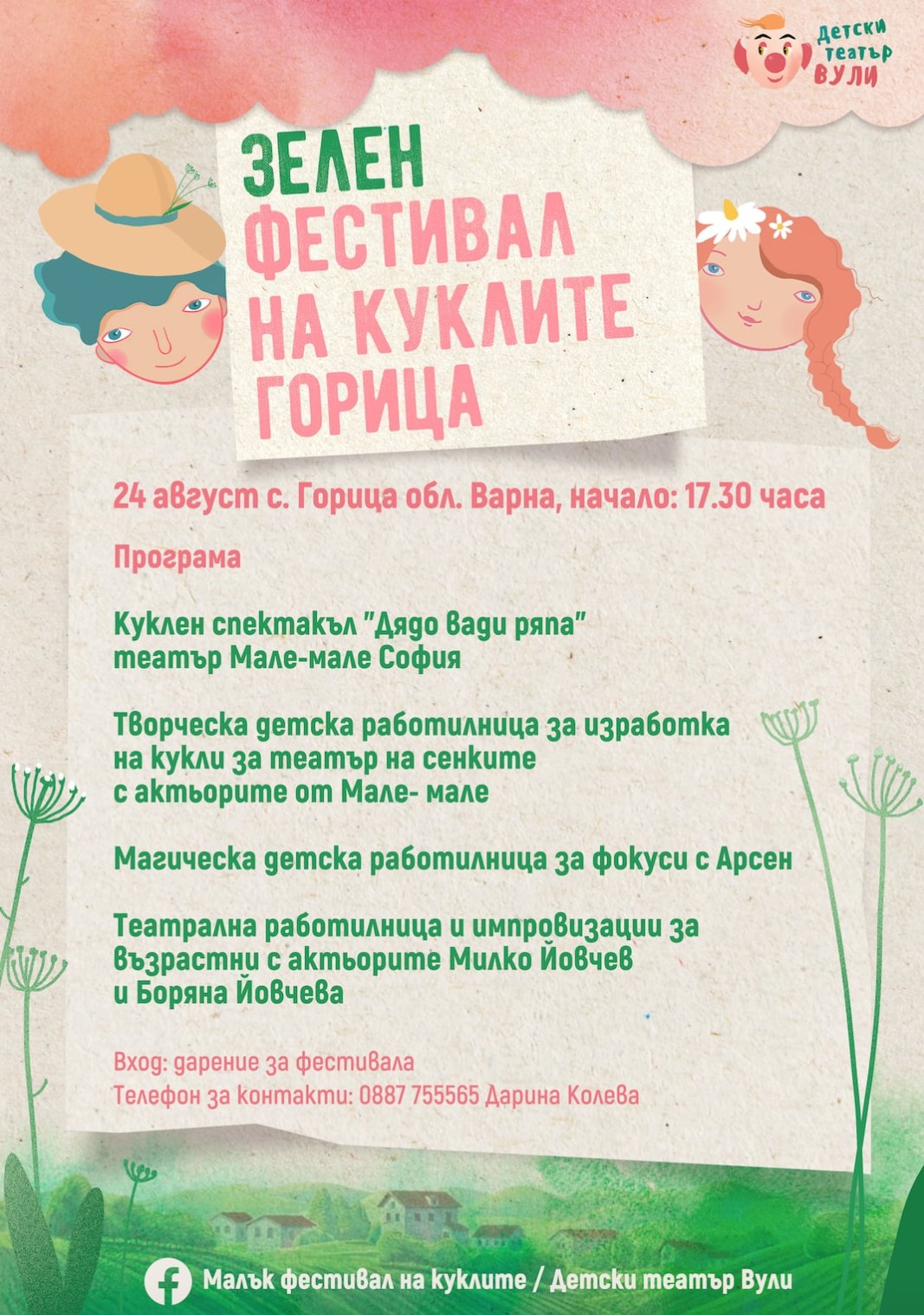 Детски театър ВУЛИ

ЗЕЛЕН ФЕСТИВАЛ НА КУКЛИТЕ ГОРИЦА

24 август с. Горица обл. Варна, начало: 17.30 часа

Програма

Куклен спектакъл "Дядо вади ряпа" театър Мале-мале София

Творческа детска работилница за изработка на кукли за театър на сенките с актьорите от Мале- мале

Магическа детска работилница за фокуси с Арсен

Театрална работилница и импровизации за възрастни с актьорите Милко Йовчев и Боряна Йовчева

Вход: дарение за фестивала
Телефон за контакти: 0887 755565 Дарина Колева

Малък фестивал на куклите / Детски театър Вули